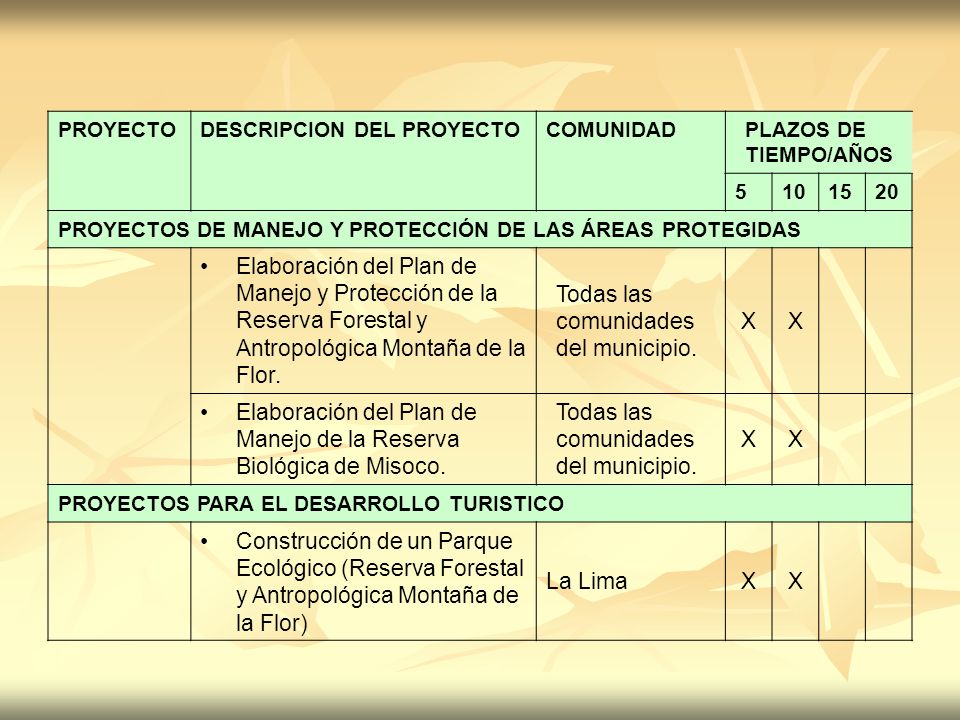 | PROYECTO | DESCRIPCION DEL PROYECTO | COMUNIDAD | PLAZOS DE TIEMPO/AÑOS | | | |
|---|---|---|---|---|---|---|
| | | | 5 | 10 | 15 | 20 |
| PROYECTOS DE MANEJO Y PROTECCIÓN DE LAS ÁREAS PROTEGIDAS | | | | | | |
| | • Elaboración del Plan de Manejo y Protección de la Reserva Forestal y Antropológica Montaña de la Flor. | Todas las comunidades del municipio. | X | X | | |
| | • Elaboración del Plan de Manejo de la Reserva Biológica de Misoco. | Todas las comunidades del municipio. | X | X | | |
| PROYECTOS PARA EL DESARROLLO TURISTICO | | | | | | |
| | • Construcción de un Parque Ecológico (Reserva Forestal y Antropológica Montaña de la Flor) | La Lima | X | X | | |